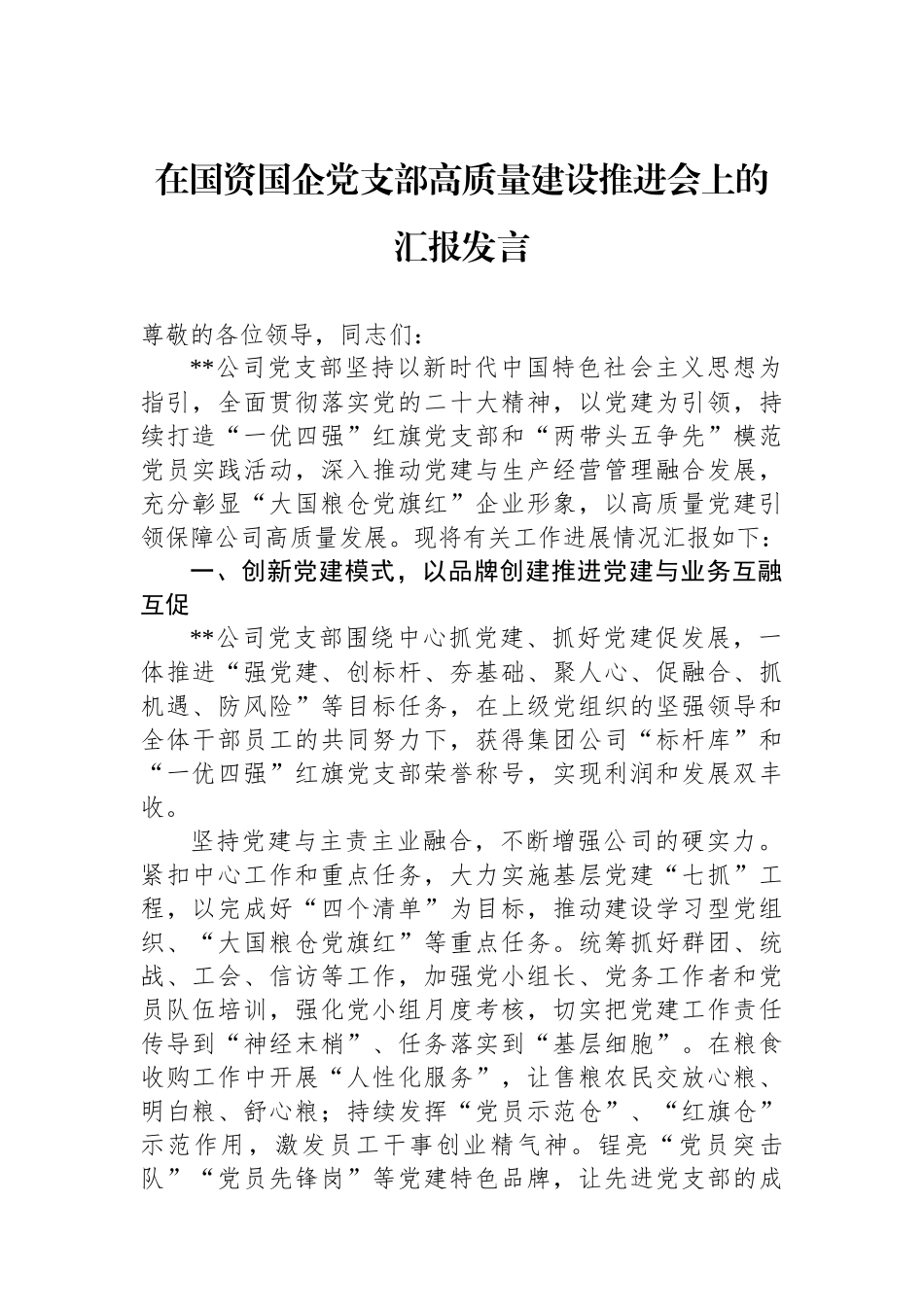 在国资国企党支部高质量建设推进会上的汇报发言

尊敬的各位领导，同志们：

**公司党支部坚持以新时代中国特色社会主义思想为指引，全面贯彻落实党的二十大精神，以党建为引领，持续打造“一优四强”红旗党支部和“两带头五争先”模范党员实践活动，深入推动党建与生产经营管理融合发展，充分彰显“大国粮仓党旗红”企业形象，以高质量党建引领保障公司高质量发展。现将有关工作进展情况汇报如下：

一、创新党建模式，以品牌创建推进党建与业务互融互促

**公司党支部围绕中心抓党建、抓好党建促发展，一体推进“强党建、创标杆、夯基础、聚人心、促融合、抓机遇、防风险”等目标任务，在上级党组织的坚强领导和全体干部员工的共同努力下，获得集团公司“标杆库”和“一优四强”红旗党支部荣誉称号，实现利润和发展双丰收。

坚持党建与主责主业融合，不断增强公司的硬实力。紧扣中心工作和重点任务，大力实施基层党建“七抓”工程，以完成好“四个清单”为目标，推动建设学习型党组织、“大国粮仓党旗红”等重点任务。统筹抓好群团、统战、工会、信访等工作，加强党小组长、党务工作者和党员队伍培训，强化党小组月度考核，切实把党建工作责任传导到“神经末梢”、任务落实到“基层细胞”。在粮食收购工作中开展“人性化服务”，让售粮农民交放心粮、明白粮、舒心粮；持续发挥“党员示范仓”、“红旗仓”示范作用，激发员工干事创业精气神。锃亮“党员突击队”“党员先锋岗”等党建特色品牌，让先进党支部的成